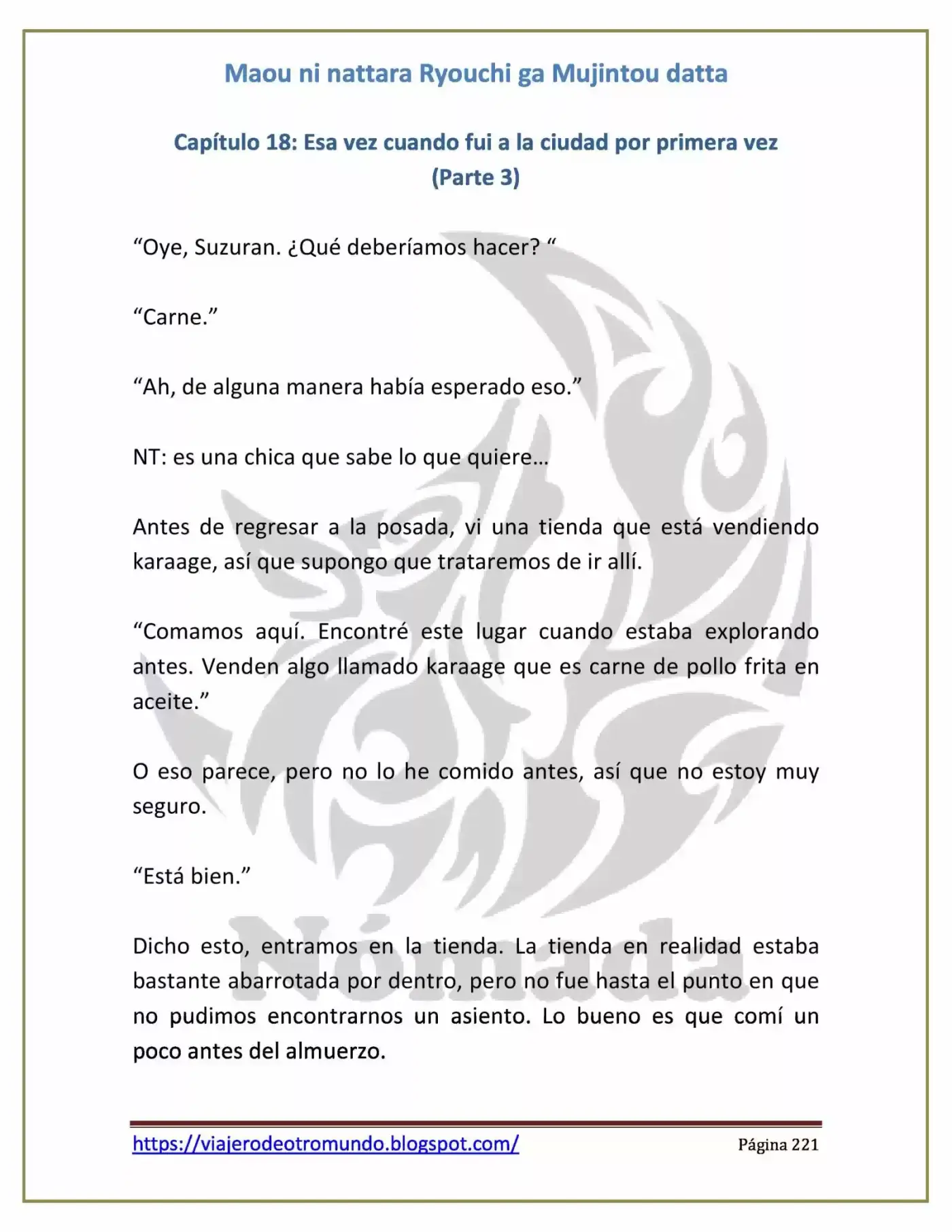 Maou ni nattara Ryouchi ga Mujintou datta

Capítulo 18: Esa vez cuando fui a la ciudad por primera vez (Parte 3)

"Oye, Suzuran. ¿Qué deberíamos hacer? "

"Carne."

"Ah, de alguna manera había esperado eso."

NT: es una chica que sabe lo que quiere…

Antes de regresar a la posada, vi una tienda que está vendiendo karaage, así que supongo que trataremos de ir allí.

"Comamos aquí. Encontré este lugar cuando estaba explorando antes. Venden algo llamado karaage que es carne de pollo frita en aceite."

O eso parece, pero no lo he comido antes, así que no estoy muy seguro.

"Está bien."

Dicho esto, entramos en la tienda. La tienda en realidad estaba bastante abarrotada por dentro, pero no fue hasta el punto en que no pudimos encontrarnos un asiento. Lo bueno es que comí un poco antes del almuerzo.

https://viajerodeotromundo.blogspot.com/ Página 221

Nómada